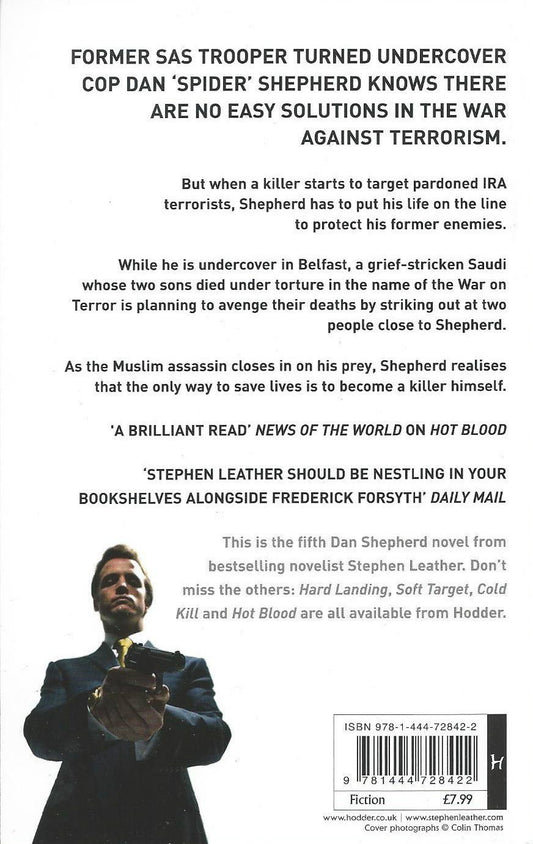 FORMER SAS TROOPER TURNED UNDERCOVER COP DAN 'SPIDER' SHEPHERD KNOWS THERE ARE NO EASY SOLUTIONS IN THE WAR AGAINST TERRORISM.

But when a killer starts to target pardoned IRA terrorists, Shepherd has to put his life on the line to protect his former enemies.

While he is undercover in Belfast, a grief-stricken Saudi whose two sons died under torture in the name of the War on Terror is planning to avenge their deaths by striking out at two people close to Shepherd.

As the Muslim assassin closes in on his prey, Shepherd realises that the only way to save lives is to become a killer himself.

'A BRILLIANT READ' NEWS OF THE WORLD ON HOT BLOOD

'STEPHEN LEATHER SHOULD BE NESTLING IN YOUR BOOKSHELVES ALONGSIDE FREDERICK FORSYTH' DAILY MAIL

This is the fifth Dan Shepherd novel from bestselling novelist Stephen Leather. Don't miss the others: Hard Landing, Soft Target, Cold Kill and Hot Blood are all available from Hodder.

ISBN 978-1-444-72842-2

9 781444 728422

H

Fiction £7.99

www.hodder.co.uk | www.stephenleather.com
Cover photographs © Colin Thomas